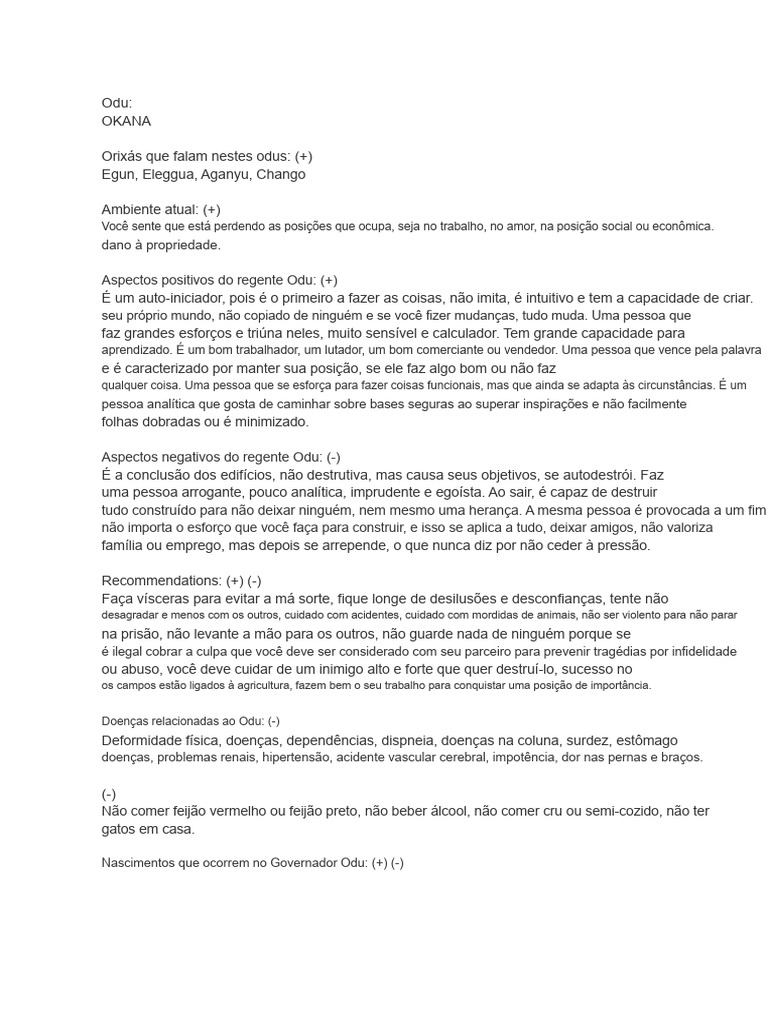 Odu:
OKANA

Orixás que falam nestes odus: (+)
Egun, Eleggua, Aganyu, Chango

Ambiente atual: (+)
Você sente que está perdendo as posições que ocupa, seja no trabalho, no amor, na posição social ou econômica.
dano à propriedade.

Aspectos positivos do regente Odu: (+)
É um auto-iniciador, pois é o primeiro a fazer as coisas, não imita, é intuitivo e tem a capacidade de criar. seu próprio mundo, não copiado de ninguém e se você fizer mudanças, tudo muda. Uma pessoa que faz grandes esforços e triúna neles, muito sensível e calculador. Tem grande capacidade para aprendizado. É um bom trabalhador, um lutador, um bom comerciante ou vendedor. Uma pessoa que vence pela palavra e é caracterizado por manter sua posição, se ele faz algo bom ou não faz qualquer coisa. Uma pessoa que se esforça para fazer coisas funcionais, mas que ainda se adapta às circunstâncias. É um pessoa analítica que gosta de caminhar sobre bases seguras ao superar inspirações e não facilmente folhas dobradas ou é minimizado.

Aspectos negativos do regente Odu: (-)
É a conclusão dos edifícios, não destrutiva, mas causa seus objetivos, se autodestrói. Faz uma pessoa arrogante, pouco analítica, imprudente e egoísta. Ao sair, é capaz de destruir tudo construído para não deixar ninguém, nem mesmo uma herança. A mesma pessoa é provocada a um fim não importa o esforço que você faça para construir, e isso se aplica a tudo, deixar amigos, não valoriza família ou emprego, mas depois se arrepende, o que nunca diz por não ceder à pressão.

Recommendations: (+) (-)
Faça vísceras para evitar a má sorte, fique longe de desilusões e desconfianças, tente não desagradar e menos com os outros, cuidado com acidentes, cuidado com mordidas de animais, não ser violento para não parar na prisão, não levante a mão para os outros, não guarde nada de ninguém porque se é ilegal cobrar a culpa que você deve ser considerado com seu parceiro para prevenir tragédias por infidelidade ou abuso, você deve cuidar de um inimigo alto e forte que quer destruí-lo, sucesso no os campos estão ligados à agricultura, fazem bem o seu trabalho para conquistar uma posição de importância.

Doenças relacionadas ao Odu: (-)
Deformidade física, doenças, dependências, dispneia, doenças na coluna, surdez, estômago doenças, problemas renais, hipertensão, acidente vascular cerebral, impotência, dor nas pernas e braços.

(-)
Não comer feijão vermelho ou feijão preto, não beber álcool, não comer cru ou semi-cozido, não ter gatos em casa.

Nascimentos que ocorrem no Governador Odu: (+) (-)